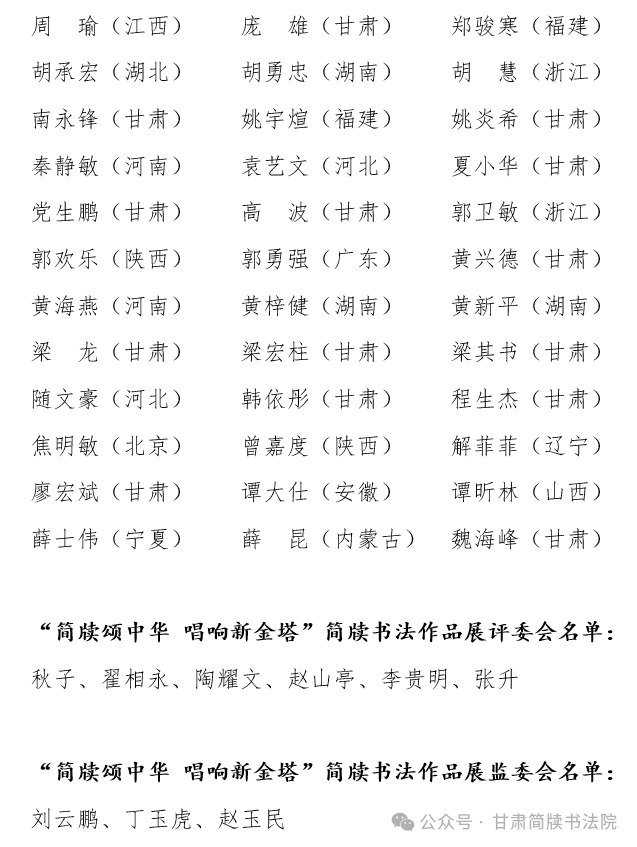 周　瑜（江西）　庞　雄（甘肃）　郑骏寒（福建）
胡承宏（湖北）　胡勇忠（湖南）　胡　慧（浙江）
南永锋（甘肃）　姚宇煊（福建）　姚炎希（甘肃）
秦静敏（河南）　袁艺文（河北）　夏小华（甘肃）
党生鹏（甘肃）　高　波（甘肃）　郭卫敏（浙江）
郭欢乐（陕西）　郭勇强（广东）　黄兴德（甘肃）
黄海燕（河南）　黄梓健（湖南）　黄新平（湖南）
梁　龙（甘肃）　梁宏柱（甘肃）　梁其书（甘肃）
随文豪（河北）　韩依彤（甘肃）　程生杰（甘肃）
焦明敏（北京）　曾嘉度（陕西）　解菲菲（辽宁）
廖宏斌（甘肃）　谭大仕（安徽）　谭昕林（山西）
薛士伟（宁夏）　薛　昆（内蒙古）　魏海峰（甘肃）

“简牍颂中华 唱响新金塔”简牍书法作品展评委会名单：
秋子、翟相永、陶耀文、赵山亭、李贵明、张升

“简牍颂中华 唱响新金塔”简牍书法作品展监委会名单：
刘云鹏、丁玉虎、赵玉民

公众号 · 甘肃简牍书法院